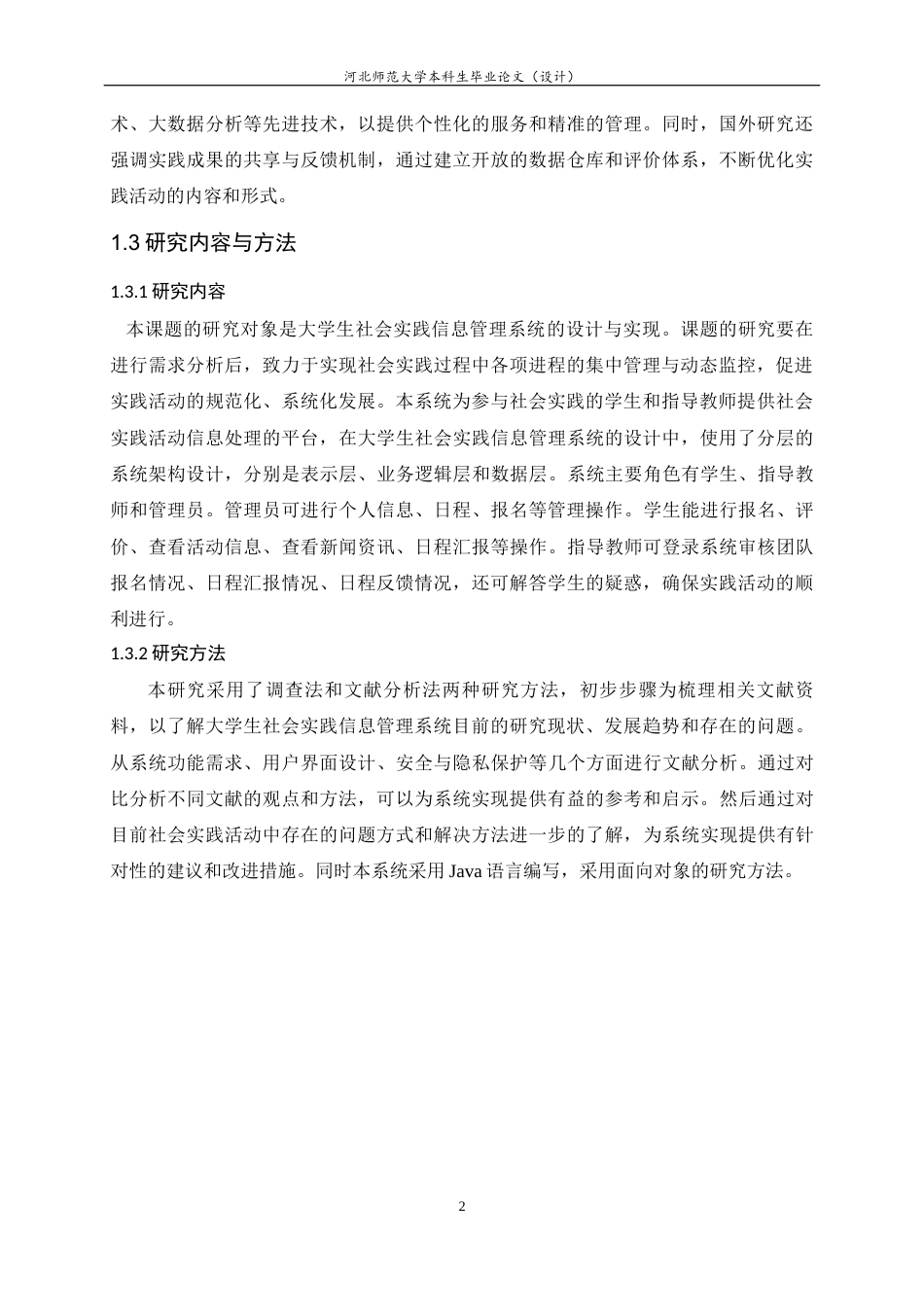 河北师范大学本科生毕业论文（设计）

术、大数据分析等先进技术，以提供个性化的服务和精准的管理。同时，国外研究还强调实践成果的共享与反馈机制，通过建立开放的数据仓库和评价体系，不断优化实践活动的内容和形式。

1.3 研究内容与方法

1.3.1 研究内容

本课题的研究对象是大学生社会实践信息管理系统的设计与实现。课题的研究要在进行需求分析后，致力于实现社会实践过程中各项进程的集中管理与动态监控，促进实践活动的规范化、系统化发展。本系统为参与社会实践的学生和指导教师提供社会实践活动信息处理的平台，在大学生社会实践信息管理系统的设计中，使用了分层的系统架构设计，分别是表示层、业务逻辑层和数据层。系统主要角色有学生、指导教师和管理员。管理员可进行个人信息、日程、报名等管理操作。学生能进行报名、评价、查看活动信息、查看新闻资讯、日程汇报等操作。指导教师可登录系统审核团队报名情况、日程汇报情况、日程反馈情况，还可解答学生的疑惑，确保实践活动的顺利进行。

1.3.2 研究方法

本研究采用了调查法和文献分析法两种研究方法，初步步骤为梳理相关文献资料，以了解大学生社会实践信息管理系统目前的研究现状、发展趋势和存在的问题。从系统功能需求、用户界面设计、安全与隐私保护等几个方面进行文献分析。通过对比分析不同文献的观点和方法，可以为系统实现提供有益的参考和启示。然后通过对目前社会实践活动中存在的问题方式和解决方法进一步的了解，为系统实现提供有针对性的建议和改进措施。同时本系统采用 Java 语言编写，采用面向对象的研究方法。

2